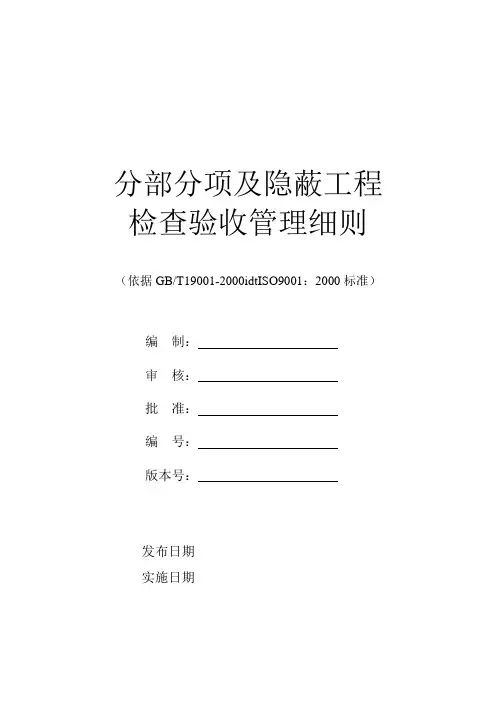 分部分项及隐蔽工程
检查验收管理细则

（依据 GB/T19001-2000idtISO9001：2000 标准）

编　制：

审　核：

批　准：

编　号：

版本号：

发布日期

实施日期